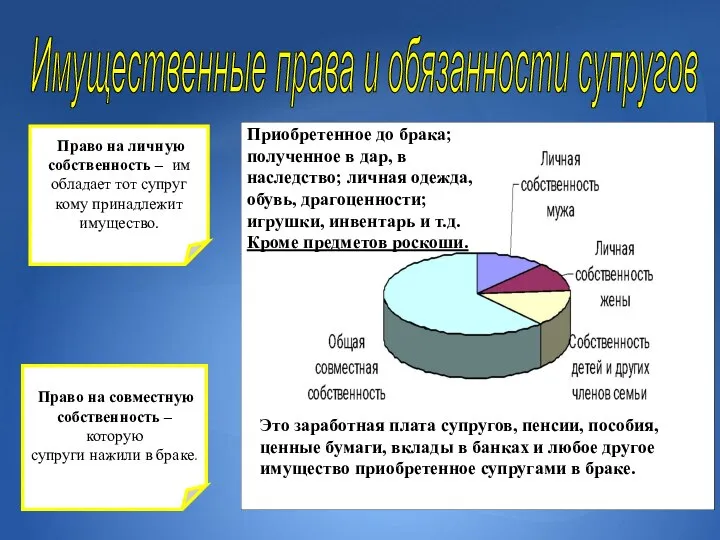 Имущественные права и обязанности супругов

Право на личную собственность – им обладает тот супруг кому принадлежит имущество.

Право на совместную собственность – которую супруги нажили в браке.

Приобретенное до брака; полученное в дар, в наследство; личная одежда, обувь, драгоценности; игрушки, инвентарь и т.д. Кроме предметов роскоши.

Личная собственность мужа

Личная собственность жены

Собственность детей и других членов семьи

Общая совместная собственность

Это заработная плата супругов, пенсии, пособия, ценные бумаги, вклады в банках и любое другое имущество приобретенное супругами в браке.